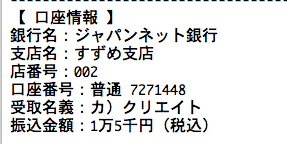 【 口座情報 】
銀行名：ジャパンネット銀行
支店名：すずめ支店
店番号：002
口座番号：普通 7271448
受取名義：カ）クリエイト
振込金額：1万5千円（税込）